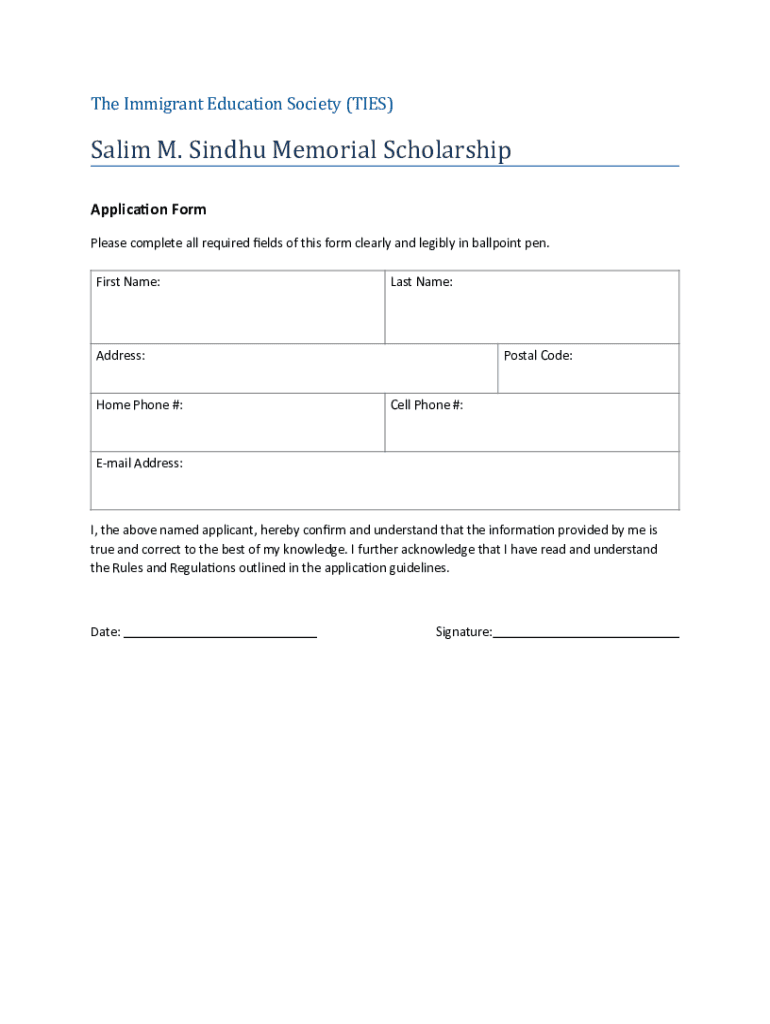 The Immigrant Education Society (TIES)

Salim M. Sindhu Memorial Scholarship

Application Form

Please complete all required fields of this form clearly and legibly in ballpoint pen.

| First Name: | Last Name: |
|---|---|
| Address: | Postal Code: |
| Home Phone #: | Cell Phone #: |
| E-mail Address: | |

I, the above named applicant, hereby confirm and understand that the information provided by me is true and correct to the best of my knowledge. I further acknowledge that I have read and understand the Rules and Regulations outlined in the application guidelines.

Date: ____________________________

Signature:____________________________